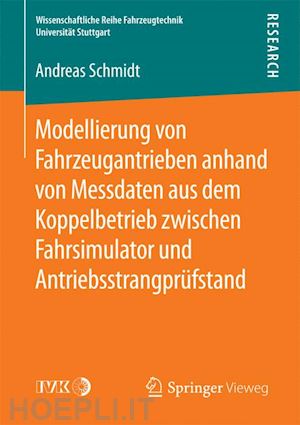 Wissenschaftliche Reihe Fahrzeugtechnik
Universität Stuttgart

RESEARCH

Andreas Schmidt

Modellierung von Fahrzeugantrieben anhand von Messdaten aus dem Koppelbetrieb zwischen Fahrsimulator und Antriebsstrangprüfstand

IVK

Springer Vieweg

HOEPLI.IT